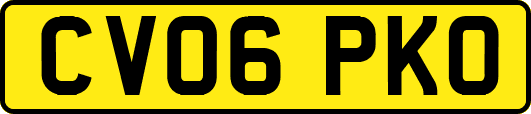 CV06 PKO